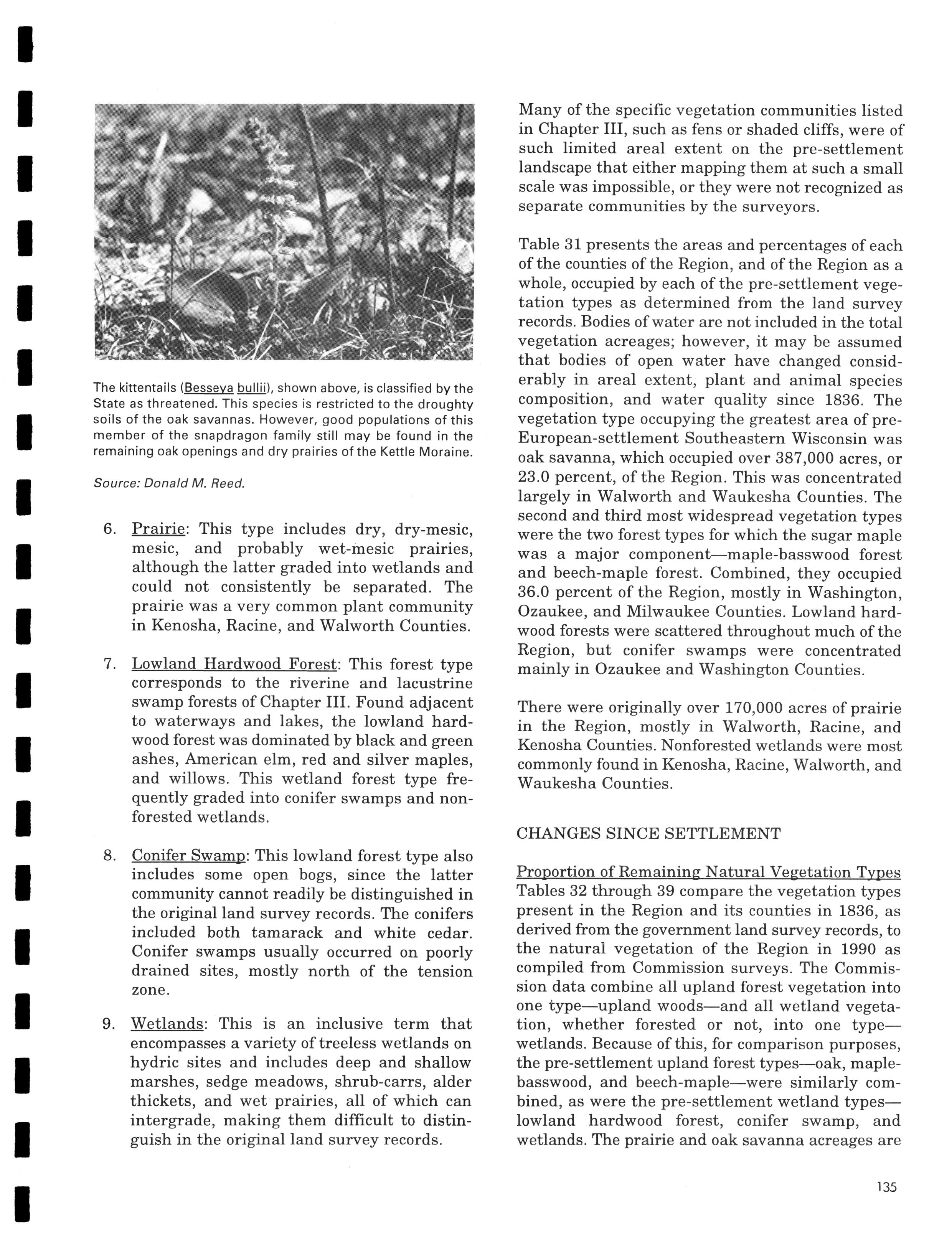 The kittentails (Besseya bullii), shown above, is classified by the State as threatened. This species is restricted to the droughty soils of the oak savannas. However, good populations of this member of the snapdragon family still may be found in the remaining oak openings and dry prairies of the Kettle Moraine.

Source: Donald M. Reed.

6. Prairie: This type includes dry, dry-mesic, mesic, and probably wet-mesic prairies, although the latter graded into wetlands and could not consistently be separated. The prairie was a very common plant community in Kenosha, Racine, and Walworth Counties.

7. Lowland Hardwood Forest: This forest type corresponds to the riverine and lacustrine swamp forests of Chapter III. Found adjacent to waterways and lakes, the lowland hardwood forest was dominated by black and green ashes, American elm, red and silver maples, and willows. This wetland forest type frequently graded into conifer swamps and nonforested wetlands.

8. Conifer Swamp: This lowland forest type also includes some open bogs, since the latter community cannot readily be distinguished in the original land survey records. The conifers included both tamarack and white cedar. Conifer swamps usually occurred on poorly drained sites, mostly north of the tension zone.

9. Wetlands: This is an inclusive term that encompasses a variety of treeless wetlands on hydric sites and includes deep and shallow marshes, sedge meadows, shrub-carrs, alder thickets, and wet prairies, all of which can intergrade, making them difficult to distinguish in the original land survey records.

Many of the specific vegetation communities listed in Chapter III, such as fens or shaded cliffs, were of such limited areal extent on the pre-settlement landscape that either mapping them at such a small scale was impossible, or they were not recognized as separate communities by the surveyors.

Table 31 presents the areas and percentages of each of the counties of the Region, and of the Region as a whole, occupied by each of the pre-settlement vegetation types as determined from the land survey records. Bodies of water are not included in the total vegetation acreages; however, it may be assumed that bodies of open water have changed considerably in areal extent, plant and animal species composition, and water quality since 1836. The vegetation type occupying the greatest area of pre-European-settlement Southeastern Wisconsin was oak savanna, which occupied over 387,000 acres, or 23.0 percent, of the Region. This was concentrated largely in Walworth and Waukesha Counties. The second and third most widespread vegetation types were the two forest types for which the sugar maple was a major component—maple-basswood forest and beech-maple forest. Combined, they occupied 36.0 percent of the Region, mostly in Washington, Ozaukee, and Milwaukee Counties. Lowland hardwood forests were scattered throughout much of the Region, but conifer swamps were concentrated mainly in Ozaukee and Washington Counties.

There were originally over 170,000 acres of prairie in the Region, mostly in Walworth, Racine, and Kenosha Counties. Nonforested wetlands were most commonly found in Kenosha, Racine, Walworth, and Waukesha Counties.

CHANGES SINCE SETTLEMENT

Proportion of Remaining Natural Vegetation Types
Tables 32 through 39 compare the vegetation types present in the Region and its counties in 1836, as derived from the government land survey records, to the natural vegetation of the Region in 1990 as compiled from Commission surveys. The Commission data combine all upland forest vegetation into one type—upland woods—and all wetland vegetation, whether forested or not, into one type—wetlands. Because of this, for comparison purposes, the pre-settlement upland forest types—oak, maple-basswood, and beech-maple—were similarly combined, as were the pre-settlement wetland types—lowland hardwood forest, conifer swamp, and wetlands. The prairie and oak savanna acreages are

135